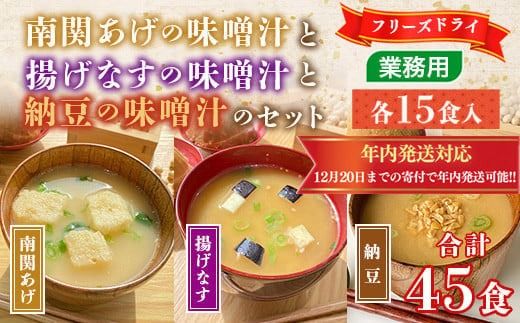 南関あげの味噌汁と
揚げなすの味噌汁と
納豆の味噌汁のセット

フリーズドライ

業務用

各15食入

年内発送対応
12月20日までの寄付で年内発送可能!!

南関あげ

揚げなす

納豆

合計
45食